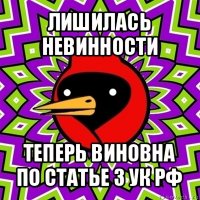 ЛИШИЛАСЬ НЕВИННОСТИ

ТЕПЕРЬ ВИНОВНА ПО СТАТЬЕ 3 УК РФ